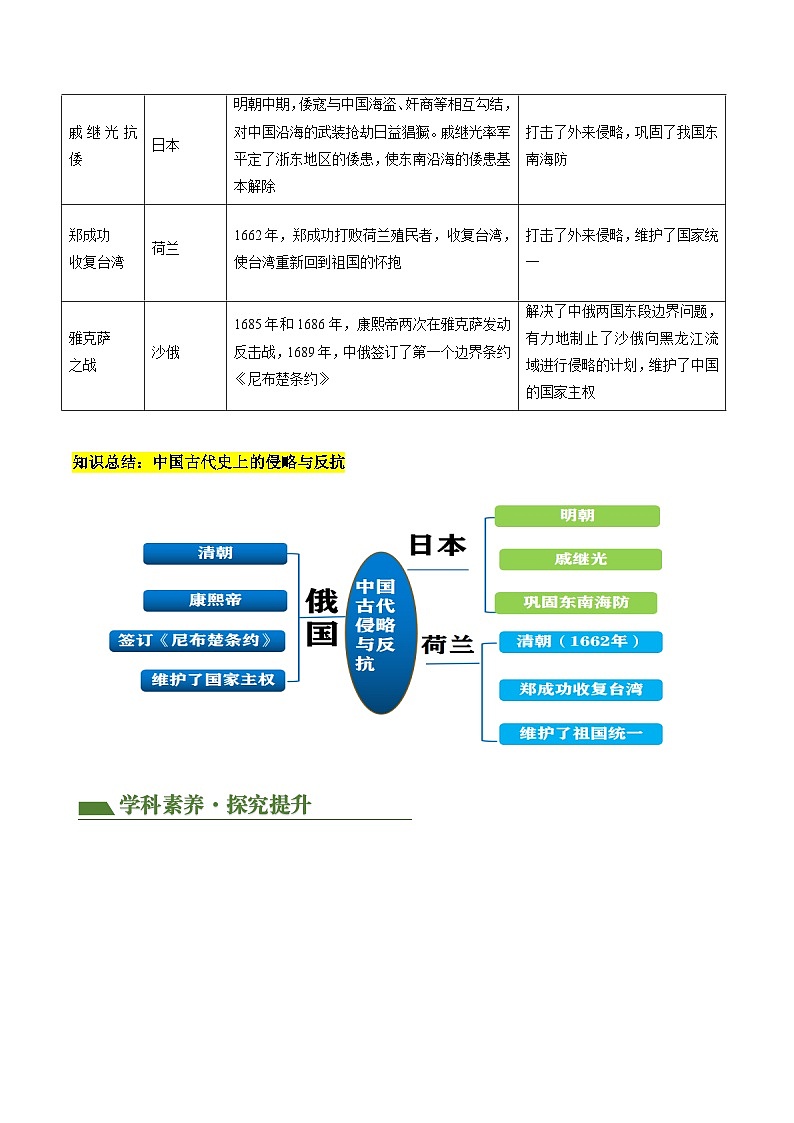 | 戚继光抗倭 | 日本 | 明朝中期，倭寇与中国海盗、奸商等相互勾结，对中国沿海的武装抢劫日益猖獗。戚继光率军平定了浙东地区的倭患，使东南沿海的倭患基本解除 | 打击了外来侵略，巩固了我国东南海防 |
|---|---|---|---|
| 郑成功收复台湾 | 荷兰 | 1662年，郑成功打败荷兰殖民者，收复台湾，使台湾重新回到祖国的怀抱 | 打击了外来侵略，维护了国家统一 |
| 雅克萨之战 | 沙俄 | 1685年和1686年，康熙帝两次在雅克萨发动反击战，1689年，中俄签订了第一个边界条约《尼布楚条约》 | 解决了中俄两国东段边界问题，有力地制止了沙俄向黑龙江流域进行侵略的计划，维护了中国的国家主权 |

知识总结：中国古代史上的侵略与反抗

清朝
康熙帝
签订《尼布楚条约》
维护了国家主权
俄国
中国古代侵略与反抗
日本
明朝
戚继光
巩固东南海防
荷兰
清朝（1662年）
郑成功收复台湾
维护了祖国统一

学科素养·探究提升